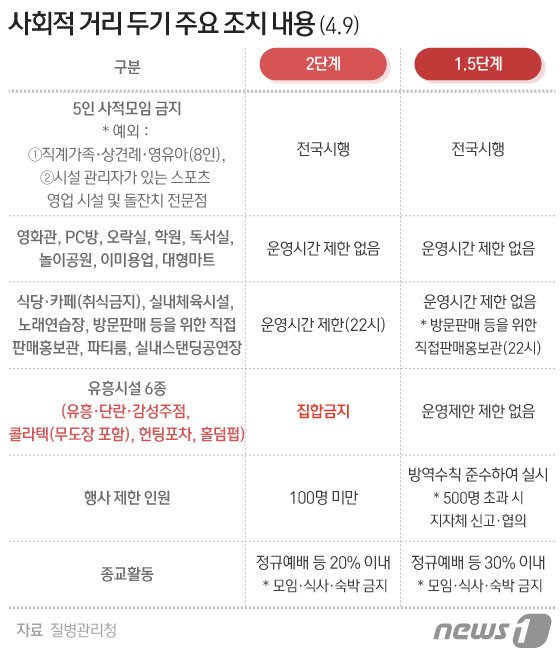 사회적 거리 두기 주요 조치 내용 (4.9)

| 구분 | 2단계 | 1.5단계 |
|---|---|---|
| 5인 사적모임 금지 * 예외 : ①직계가족·상견례·영유아(8인), ②시설 관리자가 있는 스포츠 영업 시설 및 돌잔치 전문점 | 전국시행 | 전국시행 |
| 영화관, PC방, 오락실, 학원, 독서실, 놀이공원, 이미용업, 대형마트 | 운영시간 제한 없음 | 운영시간 제한 없음 |
| 식당·카페(취식금지), 실내체육시설, 노래연습장, 방문판매 등을 위한 직접 판매홍보관, 파티룸, 실내스탠딩공연장 | 운영시간 제한(22시) | 운영시간 제한 없음 * 방문판매 등을 위한 직접판매홍보관(22시) |
| 유흥시설 6종 (유흥·단란·감성주점, 콜라텍(무도장 포함), 헌팅포차, 홀덤펍) | 집합금지 | 운영제한 제한 없음 |
| 행사 제한 인원 | 100명 미만 | 방역수칙 준수하여 실시 * 500명 초과 시 지자체 신고·협의 |
| 종교활동 | 정규예배 등 20% 이내 * 모임·식사·숙박 금지 | 정규예배 등 30% 이내 * 모임·식사·숙박 금지 |

자료 질병관리청

news1